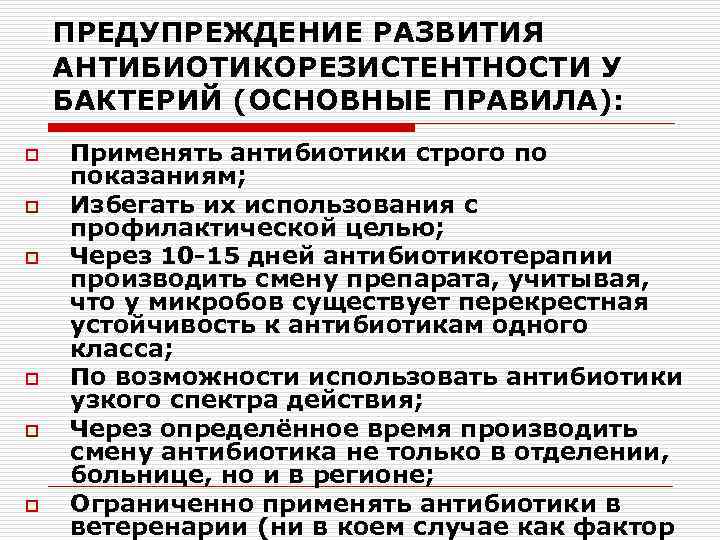 ПРЕДУПРЕЖДЕНИЕ РАЗВИТИЯ АНТИБИОТИКОРЕЗИСТЕНТНОСТИ У БАКТЕРИЙ (ОСНОВНЫЕ ПРАВИЛА):

Применять антибиотики строго по показаниям;

Избегать их использования с профилактической целью;

Через 10-15 дней антибиотикотерапии производить смену препарата, учитывая, что у микробов существует перекрестная устойчивость к антибиотикам одного класса;

По возможности использовать антибиотики узкого спектра действия;

Через определённое время производить смену антибиотика не только в отделении, больнице, но и в регионе;

Ограниченно применять антибиотики в ветеренарии (ни в коем случае как фактор